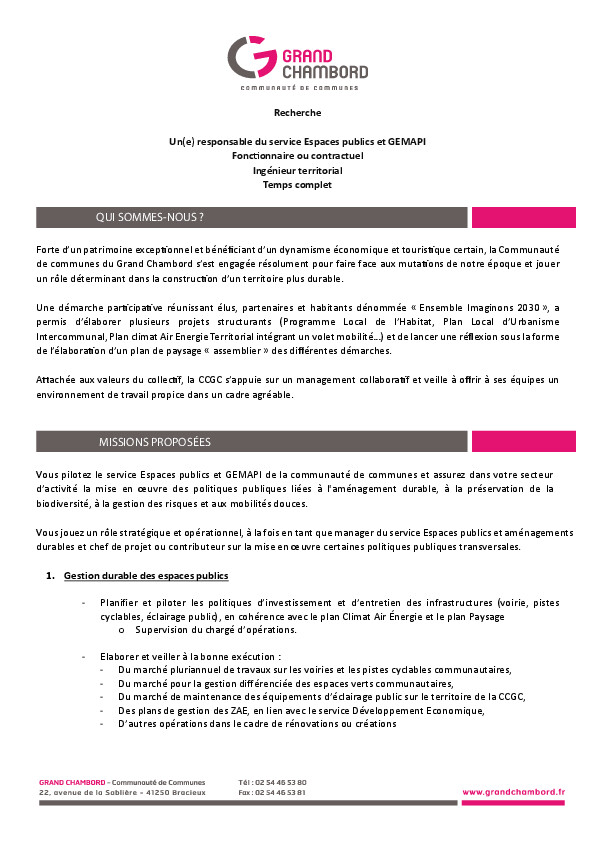 GRAND CHAMBORD
COMMUNAUTÉ DE COMMUNES

Recherche

Un(e) responsable du service Espaces publics et GEMAPI
Fonctionnaire ou contractuel
Ingénieur territorial
Temps complet

QUI SOMMES-NOUS ?

Forte d'un patrimoine exceptionnel et bénéficiant d'un dynamisme économique et touristique certain, la Communauté de communes du Grand Chambord s'est engagée résolument pour faire face aux mutations de notre époque et jouer un rôle déterminant dans la construction d'un territoire plus durable.

Une démarche participative réunissant élus, partenaires et habitants dénommée « Ensemble Imaginons 2030 », a permis d'élaborer plusieurs projets structurants (Programme Local de l'Habitat, Plan Local d'Urbanisme Intercommunal, Plan climat Air Energie Territorial intégrant un volet mobilité...) et de lancer une réflexion sous la forme de l'élaboration d'un plan de paysage « assemblier » des différentes démarches.

Attachée aux valeurs du collectif, la CCGC s'appuie sur un management collaboratif et veille à offrir à ses équipes un environnement de travail propice dans un cadre agréable.

MISSIONS PROPOSÉES

Vous pilotez le service Espaces publics et GEMAPI de la communauté de communes et assurez dans votre secteur d'activité la mise en œuvre des politiques publiques liées à l'aménagement durable, à la préservation de la biodiversité, à la gestion des risques et aux mobilités douces.

Vous jouez un rôle stratégique et opérationnel, à la fois en tant que manager du service Espaces publics et aménagements durables et chef de projet ou contributeur sur la mise en œuvre certaines politiques publiques transversales.

1. Gestion durable des espaces publics

- Planifier et piloter les politiques d'investissement et d'entretien des infrastructures (voirie, pistes cyclables, éclairage public), en cohérence avec le plan Climat Air Énergie et le plan Paysage
o Supervision du chargé d'opérations.

- Elaborer et veiller à la bonne exécution :
- Du marché pluriannuel de travaux sur les voiries et les pistes cyclables communautaires,
- Du marché pour la gestion différenciée des espaces verts communautaires,
- Du marché de maintenance des équipements d'éclairage public sur le territoire de la CCGC,
- Des plans de gestion des ZAE, en lien avec le service Développement Economique,
- D'autres opérations dans le cadre de rénovations ou créations

GRAND CHAMBORD – Communauté de Communes
22, avenue de la Sablière – 41250 Bracieux
Tél : 02 54 46 53 80
Fax : 02 54 46 53 81
www.grandchambord.fr